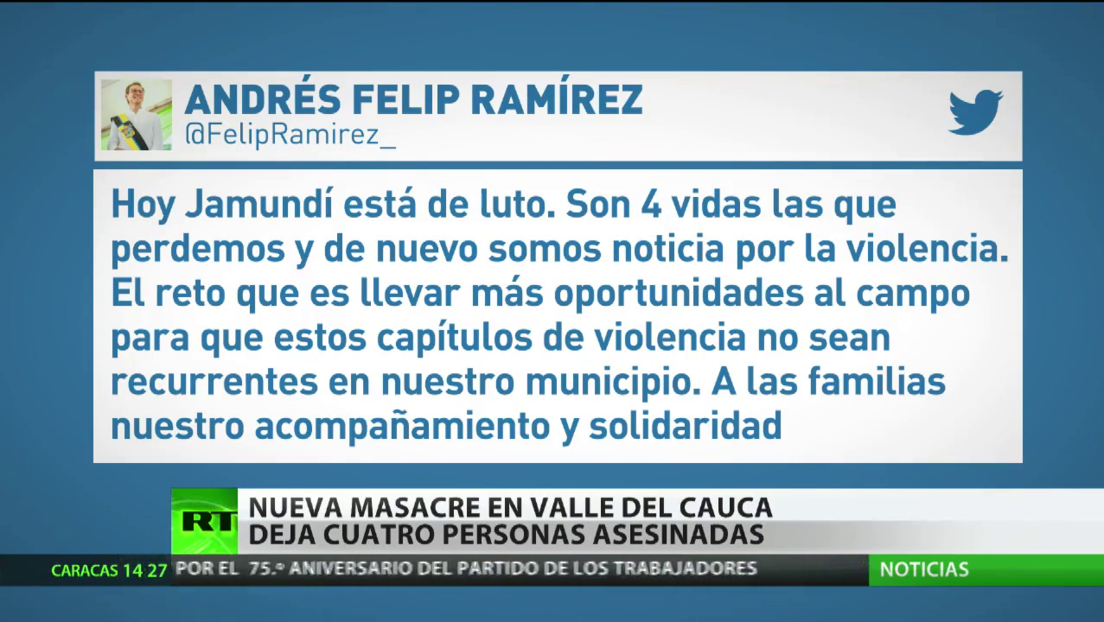 ANDRÉS FELIP RAMÍREZ
@FelipRamirez_

Hoy Jamundí está de luto. Son 4 vidas las que perdemos y de nuevo somos noticia por la violencia. El reto que es llevar más oportunidades al campo para que estos capítulos de violencia no sean recurrentes en nuestro municipio. A las familias nuestro acompañamiento y solidaridad

RT
NUEVA MASACRE EN VALLE DEL CAUCA DEJA CUATRO PERSONAS ASESINADAS

CARACAS 14 27 POR EL 75.º ANIVERSARIO DEL PARTIDO DE LOS TRABAJADORES
NOTICIAS